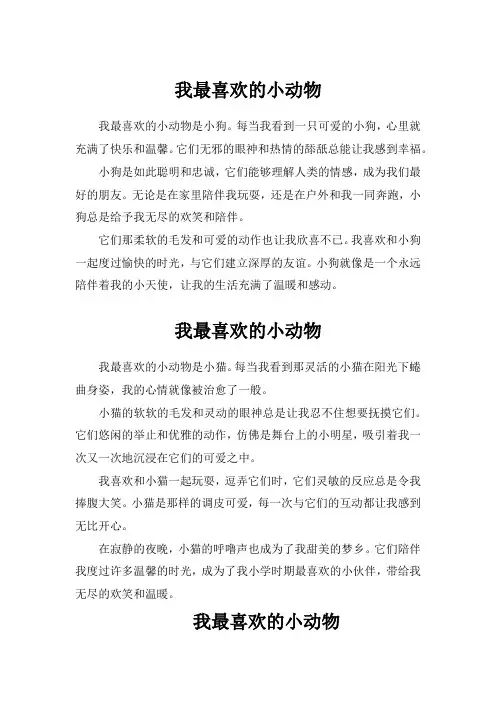 我最喜欢的小动物

我最喜欢的小动物是小狗。每当我看到一只可爱的小狗，心里就充满了快乐和温馨。它们无邪的眼神和热情的舔舐总能让我感到幸福。

小狗是如此聪明和忠诚，它们能够理解人类的情感，成为我们最好的朋友。无论是在家里陪伴我玩耍，还是在户外和我一同奔跑，小狗总是给予我无尽的欢笑和陪伴。

它们那柔软的毛发和可爱的动作也让我欣喜不已。我喜欢和小狗一起度过愉快的时光，与它们建立深厚的友谊。小狗就像是一个永远陪伴着我的小天使，让我的生活充满了温暖和感动。

我最喜欢的小动物

我最喜欢的小动物是小猫。每当我看到那灵活的小猫在阳光下蜷曲身姿，我的心情就像被治愈了一般。

小猫的软软的毛发和灵动的眼神总是让我忍不住想要抚摸它们。它们悠闲的举止和优雅的动作，仿佛是舞台上的小明星，吸引着我一次又一次地沉浸在它们的可爱之中。

我喜欢和小猫一起玩耍，逗弄它们时，它们灵敏的反应总是令我捧腹大笑。小猫是那样的调皮可爱，每一次与它们的互动都让我感到无比开心。

在寂静的夜晚，小猫的呼噜声也成为了我甜美的梦乡。它们陪伴我度过许多温馨的时光，成为了我小学时期最喜欢的小伙伴，带给我无尽的欢笑和温暖。

我最喜欢的小动物